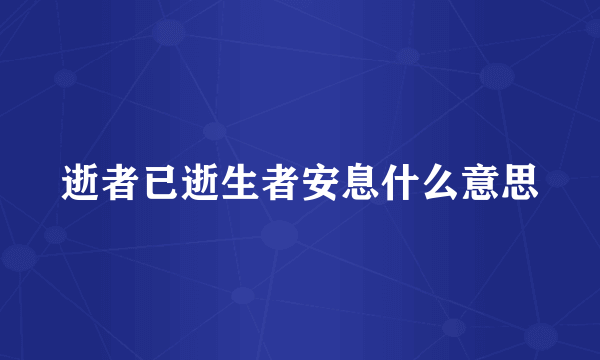 逝者已逝生者安息什么意思